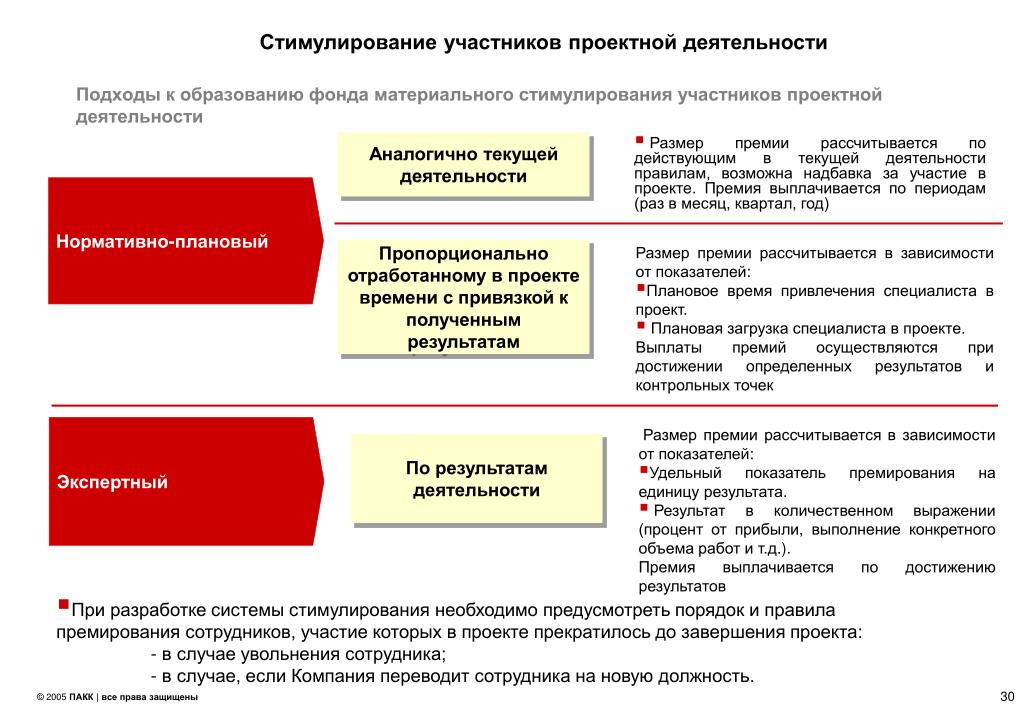 Стимулирование участников проектной деятельности

Подходы к образованию фонда материального стимулирования участников проектной деятельности

Нормативно-плановый

Аналогично текущей деятельности

▪ Размер премии рассчитывается по действующим в текущей деятельности правилам, возможна надбавка за участие в проекте. Премия выплачивается по периодам (раз в месяц, квартал, год)

Пропорционально отработанному в проекте времени с привязкой к полученным результатам

Размер премии рассчитывается в зависимости от показателей:
▪Плановое время привлечения специалиста в проект.
▪ Плановая загрузка специалиста в проекте.
Выплаты премий осуществляются при достижении определенных результатов и контрольных точек

Экспертный

По результатам деятельности

Размер премии рассчитывается в зависимости от показателей:
▪Удельный показатель премирования на единицу результата.
▪ Результат в количественном выражении (процент от прибыли, выполнение конкретного объема работ и т.д.).
Премия выплачивается по достижению результатов

▪При разработке системы стимулирования необходимо предусмотреть порядок и правила премирования сотрудников, участие которых в проекте прекратилось до завершения проекта:
- в случае увольнения сотрудника;
- в случае, если Компания переводит сотрудника на новую должность.

© 2005 ПАКК | все права защищены

30